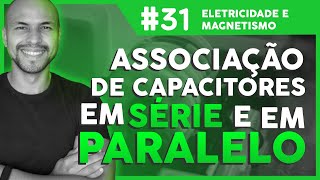 #31 ELETRICIDADE E MAGNETISMO

ASSOCIAÇÃO DE CAPACITORES EM SÉRIE E EM PARALELO